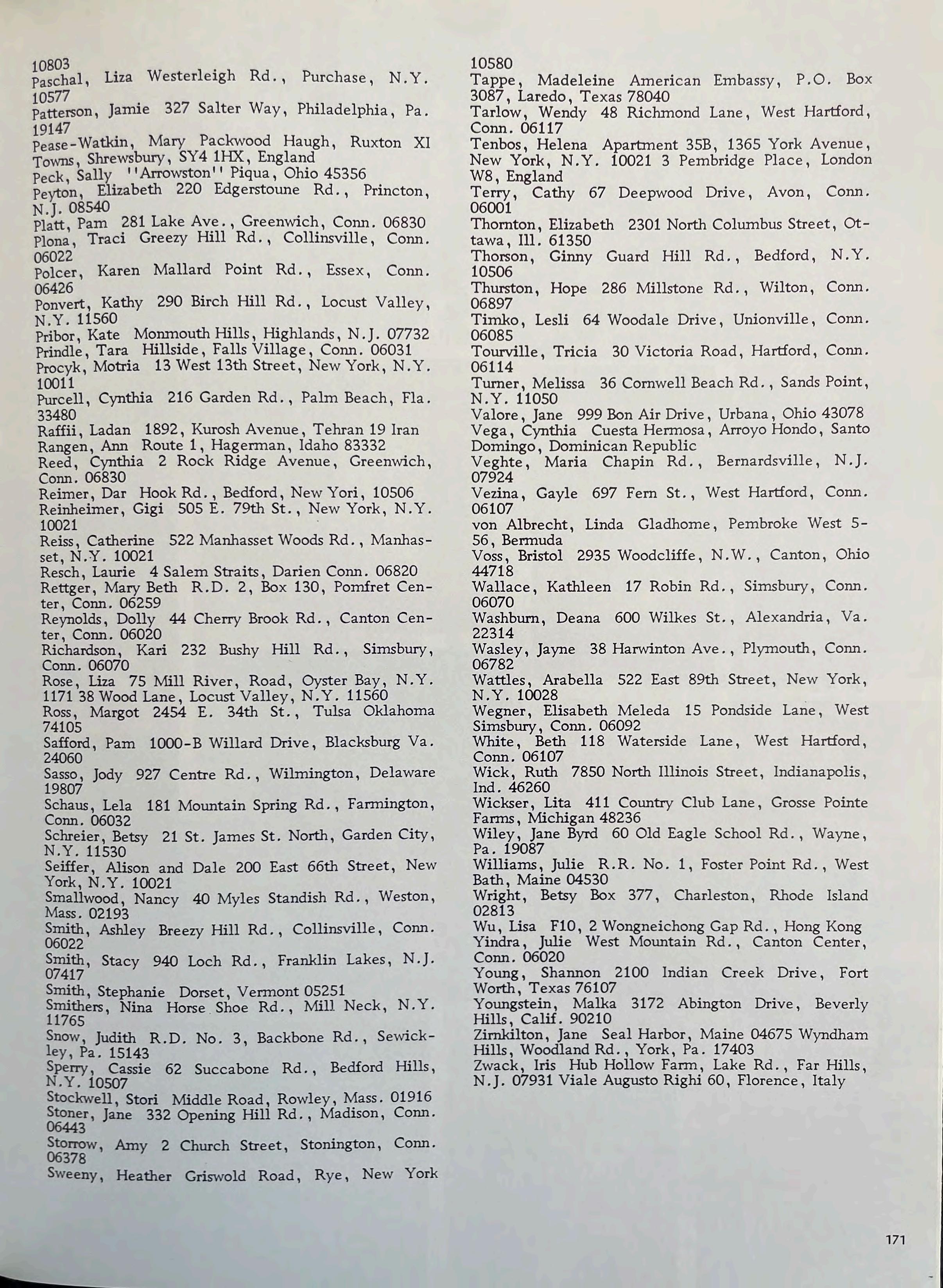 10803
Paschal, Liza Westerleigh Rd., Purchase, N.Y. 10577
Patterson, Jamie 327 Salter Way, Philadelphia, Pa. 19147
Pease-Watkin, Mary Packwood Haugh, Ruxton XI Towns, Shrewsbury, SY4 1HX, England
Peck, Sally ''Arrowston'' Piqua, Ohio 45356
Peyton, Elizabeth 220 Edgerstoune Rd., Princton, N.J. 08540
Platt, Pam 281 Lake Ave., Greenwich, Conn. 06830
Plona, Traci Greezy Hill Rd., Collinsville, Conn. 06022
Polcer, Karen Mallard Point Rd., Essex, Conn. 06426
Ponvert, Kathy 290 Birch Hill Rd., Locust Valley, N.Y. 11560
Pribor, Kate Monmouth Hills, Highlands, N.J. 07732
Prindle, Tara Hillside, Falls Village, Conn. 06031
Procyk, Motria 13 West 13th Street, New York, N.Y. 10011
Purcell, Cynthia 216 Garden Rd., Palm Beach, Fla. 33480
Raffii, Ladan 1892, Kurosh Avenue, Tehran 19 Iran
Rangen, Ann Route 1, Hagerman, Idaho 83332
Reed, Cynthia 2 Rock Ridge Avenue, Greenwich, Conn. 06830
Reimer, Dar Hook Rd., Bedford, New Yori, 10506
Reinheimer, Gigi 505 E. 79th St., New York, N.Y. 10021
Reiss, Catherine 522 Manhasset Woods Rd., Manhasset, N.Y. 10021
Resch, Laurie 4 Salem Straits, Darien Conn. 06820
Rettger, Mary Beth R.D. 2, Box 130, Pomfret Center, Conn. 06259
Reynolds, Dolly 44 Cherry Brook Rd., Canton Center, Conn. 06020
Richardson, Kari 232 Bushy Hill Rd., Simsbury, Conn. 06070
Rose, Liza 75 Mill River, Road, Oyster Bay, N.Y. 1171 38 Wood Lane, Locust Valley, N.Y. 11560
Ross, Margot 2454 E. 34th St., Tulsa Oklahoma 74105
Safford, Pam 1000-B Willard Drive, Blacksburg Va. 24060
Sasso, Jody 927 Centre Rd., Wilmington, Delaware 19807
Schaus, Lela 181 Mountain Spring Rd., Farmington, Conn. 06032
Schreier, Betsy 21 St. James St. North, Garden City, N.Y. 11530
Seiffer, Alison and Dale 200 East 66th Street, New York, N.Y. 10021
Smallwood, Nancy 40 Myles Standish Rd., Weston, Mass. 02193
Smith, Ashley Breezy Hill Rd., Collinsville, Conn. 06022
Smith, Stacy 940 Loch Rd., Franklin Lakes, N.J. 07417
Smith, Stephanie Dorset, Vermont 05251
Smithers, Nina Horse Shoe Rd., Mill Neck, N.Y. 11765
Snow, Judith R.D. No. 3, Backbone Rd., Sewickley, Pa. 15143
Sperry, Cassie 62 Succabone Rd., Bedford Hills, N.Y. 10507
Stockwell, Stori Middle Road, Rowley, Mass. 01916
Stoner, Jane 332 Opening Hill Rd., Madison, Conn. 06443
Storrow, Amy 2 Church Street, Stonington, Conn. 06378
Sweeny, Heather Griswold Road, Rye, New York 10580
Tappe, Madeleine American Embassy, P.O. Box 3087, Laredo, Texas 78040
Tarlow, Wendy 48 Richmond Lane, West Hartford, Conn. 06117
Tenbos, Helena Apartment 35B, 1365 York Avenue, New York, N.Y. 10021 3 Pembridge Place, London W8, England
Terry, Cathy 67 Deepwood Drive, Avon, Conn. 06001
Thornton, Elizabeth 2301 North Columbus Street, Ottawa, Ill. 61350
Thorson, Ginny Guard Hill Rd., Bedford, N.Y. 10506
Thurston, Hope 286 Millstone Rd., Wilton, Conn. 06897
Timko, Lesli 64 Woodale Drive, Unionville, Conn. 06085
Tourville, Tricia 30 Victoria Road, Hartford, Conn. 06114
Turner, Melissa 36 Cornwell Beach Rd., Sands Point, N.Y. 11050
Valore, Jane 999 Bon Air Drive, Urbana, Ohio 43078
Vega, Cynthia Cuesta Hermosa, Arroyo Hondo, Santo Domingo, Dominican Republic
Veghte, Maria Chapin Rd., Bernardsville, N.J. 07924
Vezina, Gayle 697 Fern St., West Hartford, Conn. 06107
von Albrecht, Linda Gladhome, Pembroke West 5-56, Bermuda
Voss, Bristol 2935 Woodcliffe, N.W., Canton, Ohio 44718
Wallace, Kathleen 17 Robin Rd., Simsbury, Conn. 06070
Washburn, Deana 600 Wilkes St., Alexandria, Va. 22314
Wasley, Jayne 38 Harwinton Ave., Plymouth, Conn. 06782
Wattles, Arabella 522 East 89th Street, New York, N.Y. 10028
Wegner, Elisabeth Meleda 15 Pondside Lane, West Simsbury, Conn. 06092
White, Beth 118 Waterside Lane, West Hartford, Conn. 06107
Wick, Ruth 7850 North Illinois Street, Indianapolis, Ind. 46260
Wickser, Lita 411 Country Club Lane, Grosse Pointe Farms, Michigan 48236
Wiley, Jane Byrd 60 Old Eagle School Rd., Wayne, Pa. 19087
Williams, Julie R.R. No. 1, Foster Point Rd., West Bath, Maine 04530
Wright, Betsy Box 377, Charleston, Rhode Island 02813
Wu, Lisa F10, 2 Wongneichong Gap Rd., Hong Kong
Yindra, Julie West Mountain Rd., Canton Center, Conn. 06020
Young, Shannon 2100 Indian Creek Drive, Fort Worth, Texas 76107
Youngstein, Malka 3172 Abington Drive, Beverly Hills, Calif. 90210
Zimkilton, Jane Seal Harbor, Maine 04675 Wyndham Hills, Woodland Rd., York, Pa. 17403
Zwack, Iris Hub Hollow Farm, Lake Rd., Far Hills, N.J. 07931 Viale Augusto Righi 60, Florence, Italy

171